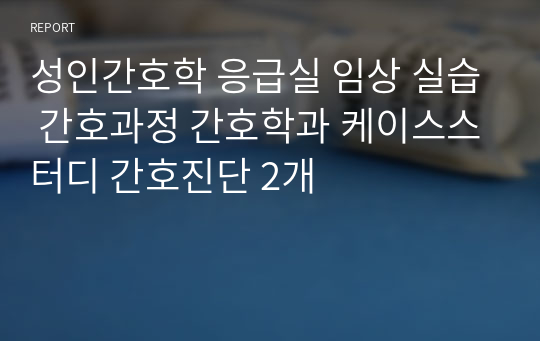 REPORT

성인간호학 응급실 임상 실습 간호과정 간호학과 케이스스터디 간호진단 2개